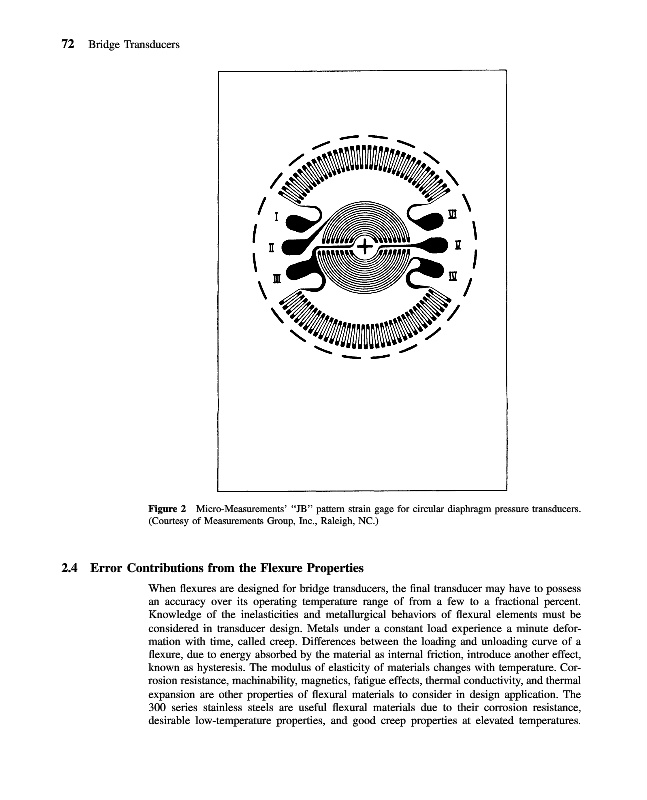 72 Bridge Transducers

I

II

III

VI

V

IV

Figure 2 Micro-Measurements' "JB" pattern strain gage for circular diaphragm pressure transducers. (Courtesy of Measurements Group, Inc., Raleigh, NC.)

2.4 Error Contributions from the Flexure Properties

When flexures are designed for bridge transducers, the final transducer may have to possess an accuracy over its operating temperature range of from a few to a fractional percent. Knowledge of the inelasticities and metallurgical behaviors of flexural elements must be considered in transducer design. Metals under a constant load experience a minute deformation with time, called creep. Differences between the loading and unloading curve of a flexure, due to energy absorbed by the material as internal friction, introduce another effect, known as hysteresis. The modulus of elasticity of materials changes with temperature. Corrosion resistance, machinability, magnetics, fatigue effects, thermal conductivity, and thermal expansion are other properties of flexural materials to consider in design application. The 300 series stainless steels are useful flexural materials due to their corrosion resistance, desirable low-temperature properties, and good creep properties at elevated temperatures.